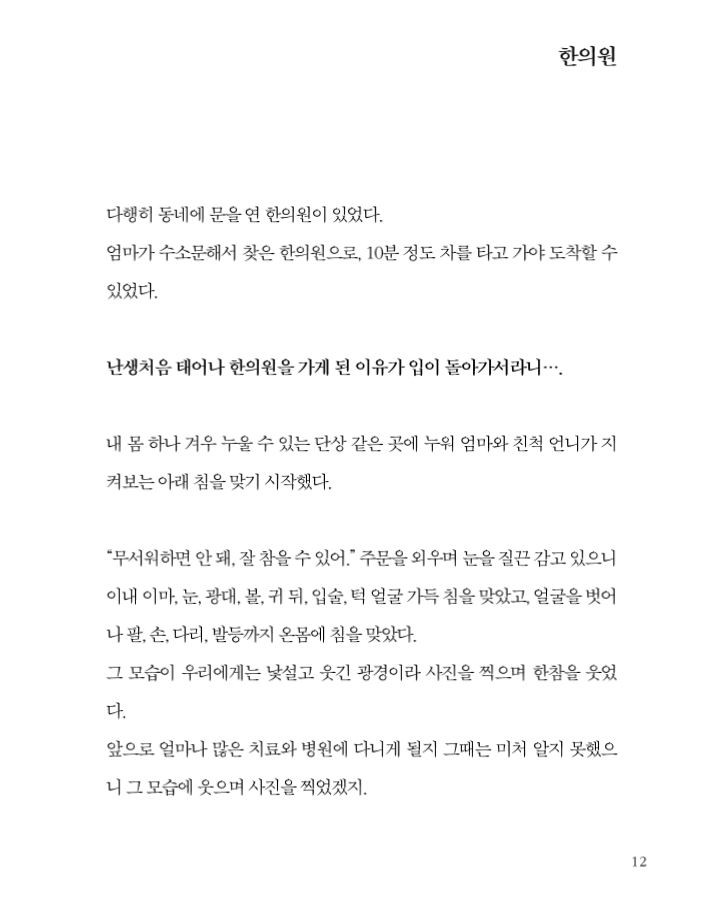 한의원

다행히 동네에 문을 연 한의원이 있었다.

엄마가 수소문해서 찾은 한의원으로, 10분 정도 차를 타고 가야 도착할 수 있었다.

난생처음 태어나 한의원을 가게 된 이유가 입이 돌아가서라니….

내 몸 하나 겨우 누울 수 있는 단상 같은 곳에 누워 엄마와 친척 언니가 지켜보는 아래 침을 맞기 시작했다.

"무서워하면 안 돼, 잘 참을 수 있어." 주문을 외우며 눈을 질끈 감고 있으니 이내 이마, 눈, 광대, 볼, 귀 뒤, 입술, 턱 얼굴 가득 침을 맞았고, 얼굴을 벗어나 팔, 손, 다리, 발등까지 온몸에 침을 맞았다.

그 모습이 우리에게는 낯설고 웃긴 광경이라 사진을 찍으며 한참을 웃었다.

앞으로 얼마나 많은 치료와 병원에 다니게 될지 그때는 미처 알지 못했으니 그 모습에 웃으며 사진을 찍었겠지.

12